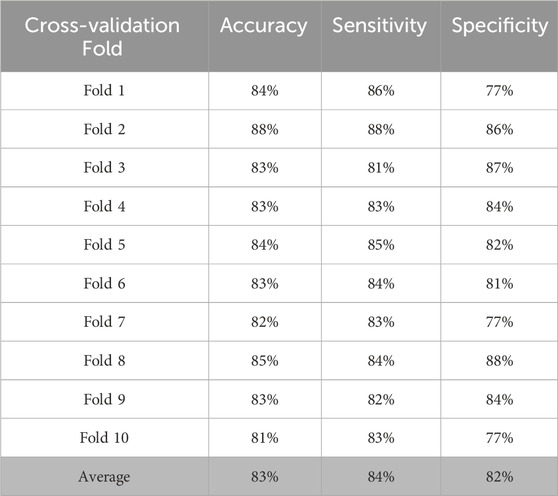 | Cross-validation Fold | Accuracy | Sensitivity | Specificity |
|---|---|---|---|
| Fold 1 | 84% | 86% | 77% |
| Fold 2 | 88% | 88% | 86% |
| Fold 3 | 83% | 81% | 87% |
| Fold 4 | 83% | 83% | 84% |
| Fold 5 | 84% | 85% | 82% |
| Fold 6 | 83% | 84% | 81% |
| Fold 7 | 82% | 83% | 77% |
| Fold 8 | 85% | 84% | 88% |
| Fold 9 | 83% | 82% | 84% |
| Fold 10 | 81% | 83% | 77% |
| Average | 83% | 84% | 82% |